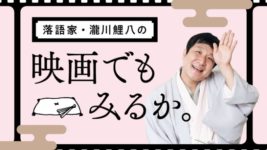 落語家・瀧川鯉八の

映画でも
みるか。